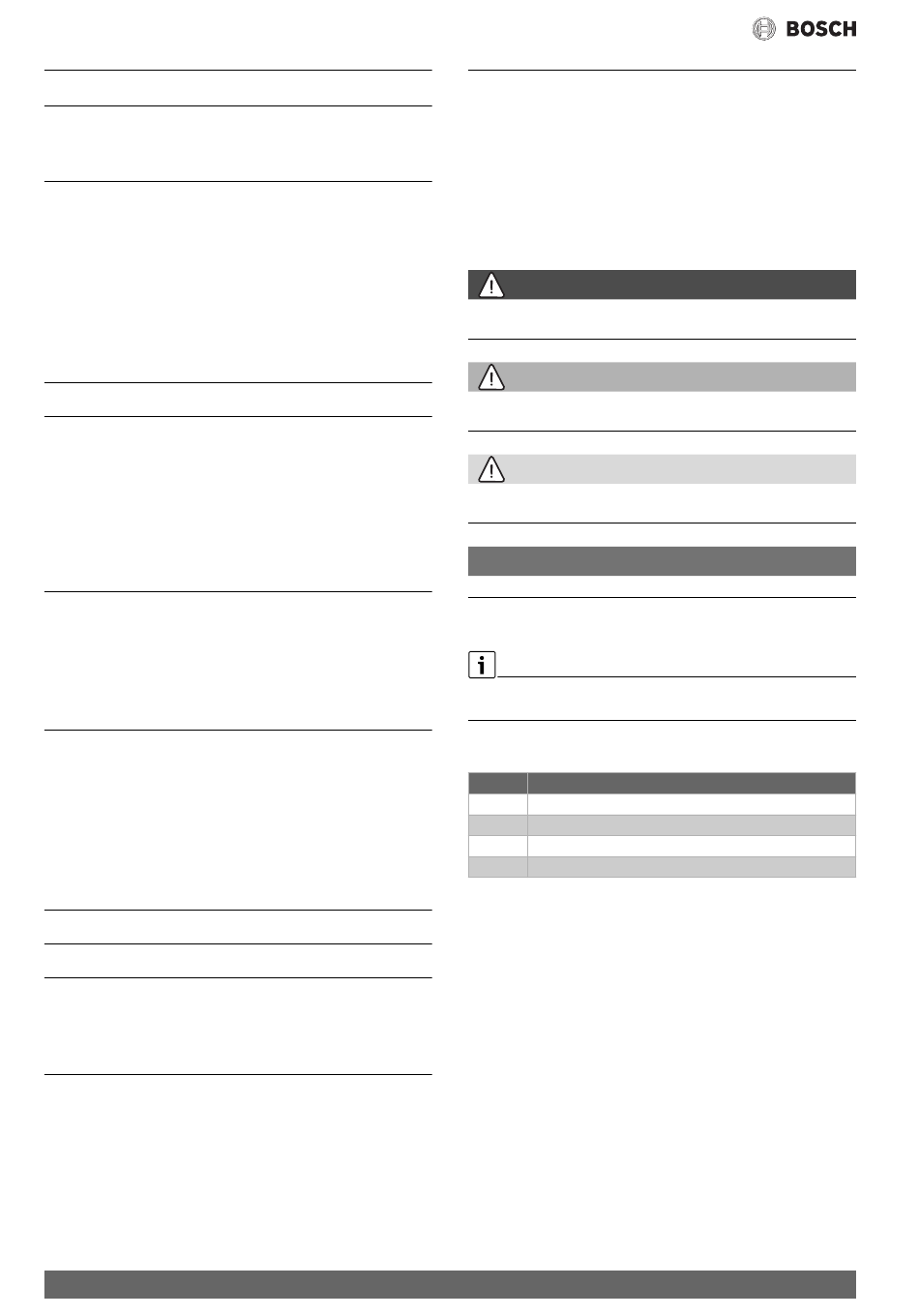 BOSCH